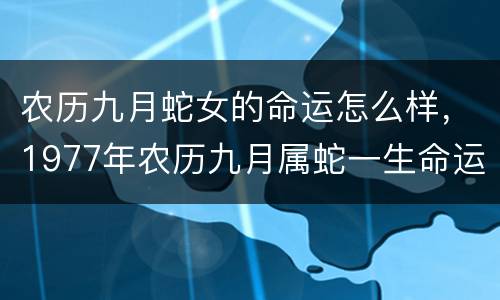 农历九月蛇女的命运怎么样，1977年农历九月属蛇一生命运